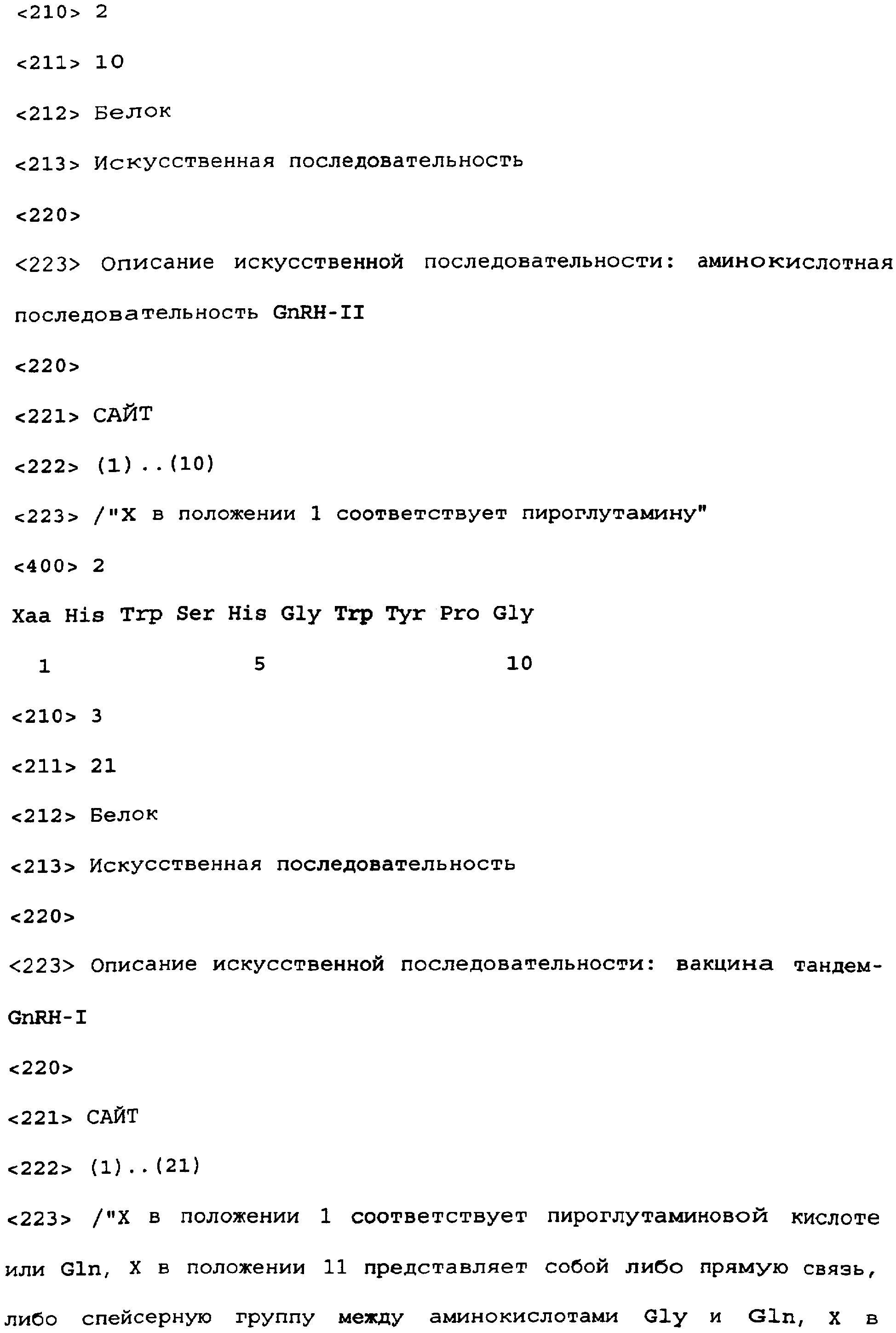 <210> 2

<211> 10

<212> Белок

<213> Искусственная последовательность

<220>

<223> Описание искусственной последовательности: аминокислотная последовательность GnRH-II

<220>

<221> САЙТ

<222> (1)..(10)

<223> /"X в положении 1 соответствует пироглутамину"

<400> 2

Xaa His Trp Ser His Gly Trp Tyr Pro Gly

1 5 10

<210> 3

<211> 21

<212> Белок

<213> Искусственная последовательность

<220>

<223> Описание искусственной последовательности: вакцина тандем-GnRH-I

<220>

<221> САЙТ

<222> (1)..(21)

<223> /"X в положении 1 соответствует пироглутаминовой кислоте или Gln, X в положении 11 представляет собой либо прямую связь, либо спейсерную группу между аминокислотами Gly и Gln, X в